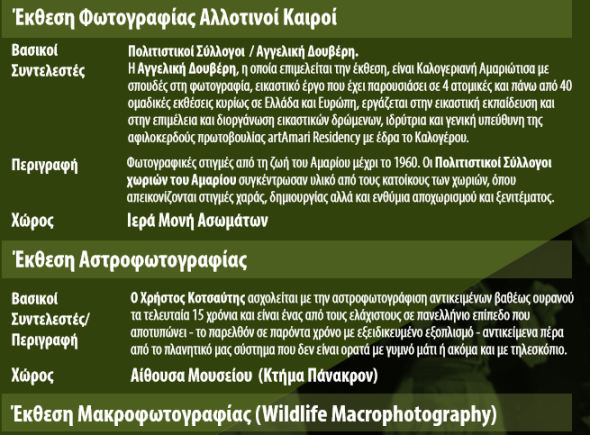 Έκθεση Φωτογραφίας Αλλοτινοί Καιροί

Βασικοί Συντελεστές

Πολιτιστικοί Σύλλογοι / Αγγελική Δουβέρη.
Η Αγγελική Δουβέρη, η οποία επιμελείται την έκθεση, είναι Καλογεριανή Αμαριώτισα με σπουδές στη φωτογραφία, εικαστικό έργο που έχει παρουσιάσει σε 4 ατομικές και πάνω από 40 ομαδικές εκθέσεις κυρίως σε Ελλάδα και Ευρώπη, εργάζεται στην εικαστική εκπαίδευση και στην επιμέλεια και διοργάνωση εικαστικών δρώμενων, ιδρύτρια και γενική υπεύθυνη της αφιλοκερδούς πρωτοβουλίας artAmari Residency με έδρα το Καλογέρου.

Περιγραφή

Φωτογραφικές στιγμές από τη ζωή του Αμαρίου μέχρι το 1960. Οι Πολιτιστικοί Σύλλογοι χωριών του Αμαρίου συγκέντρωσαν υλικό από τους κατοίκους των χωριών, όπου απεικονίζονται στιγμές χαράς, δημιουργίας αλλά και ενθύμια αποχωρισμού και ξενιτέματος.

Χώρος

Ιερά Μονή Ασωμάτων

Έκθεση Αστροφωτογραφίας

Βασικοί Συντελεστές/ Περιγραφή

Ο Χρήστος Κοτσαύτης ασχολείται με την αστροφωτογράφιση αντικειμένων βαθέως ουρανού τα τελευταία 15 χρόνια και είναι ένας από τους ελάχιστους σε πανελλήνιο επίπεδο που αποτυπώνει - το παρελθόν σε παρόντα χρόνο με εξειδικευμένο εξοπλισμό - αντικείμενα πέρα από το πλανητικό μας σύστημα που δεν είναι ορατά με γυμνό μάτι ή ακόμα και με τηλεσκόπιο.

Χώρος

Αίθουσα Μουσείου (Κτήμα Πάνακρον)

Έκθεση Μακροφωτογραφίας (Wildlife Macrophotography)